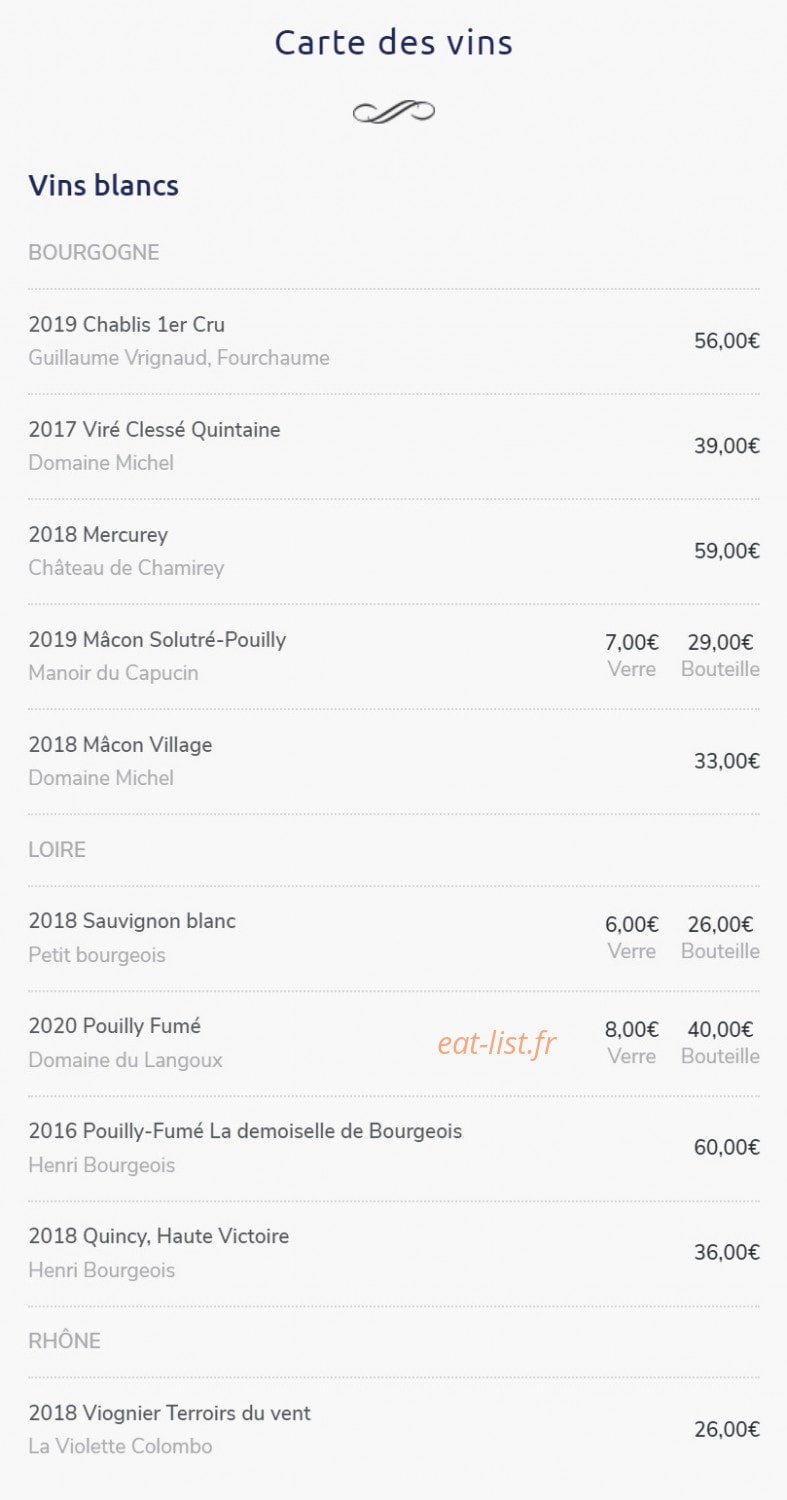 Carte des vins

Vins blancs

BOURGOGNE

2019 Chablis 1er Cru
Guillaume Vrignaud, Fourchaume
56,00€

2017 Viré Clessé Quintaine
Domaine Michel
39,00€

2018 Mercurey
Château de Chamirey
59,00€

2019 Mâcon Solutré-Pouilly
Manoir du Capucin
7,00€ Verre
29,00€ Bouteille

2018 Mâcon Village
Domaine Michel
33,00€

LOIRE

2018 Sauvignon blanc
Petit bourgeois
6,00€ Verre
26,00€ Bouteille

2020 Pouilly Fumé
Domaine du Langoux
eat-list.fr
8,00€ Verre
40,00€ Bouteille

2016 Pouilly-Fumé La demoiselle de Bourgeois
Henri Bourgeois
60,00€

2018 Quincy, Haute Victoire
Henri Bourgeois
36,00€

RHÔNE

2018 Viognier Terroirs du vent
La Violette Colombo
26,00€